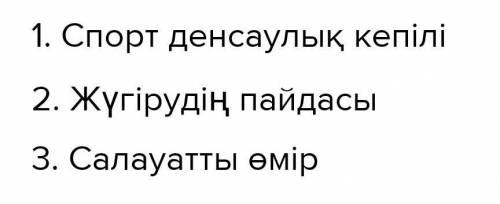 1. Спорт денсаулық кепілі

2. Жүгірудің пайдасы

3. Салауатты өмір